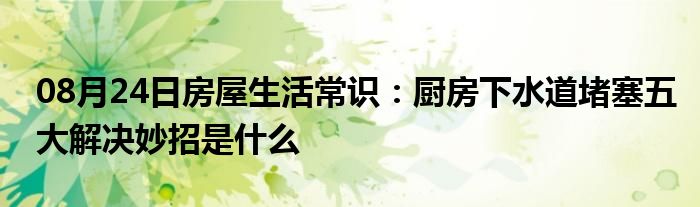 08月24日房屋生活常识：厨房下水道堵塞五大解决妙招是什么